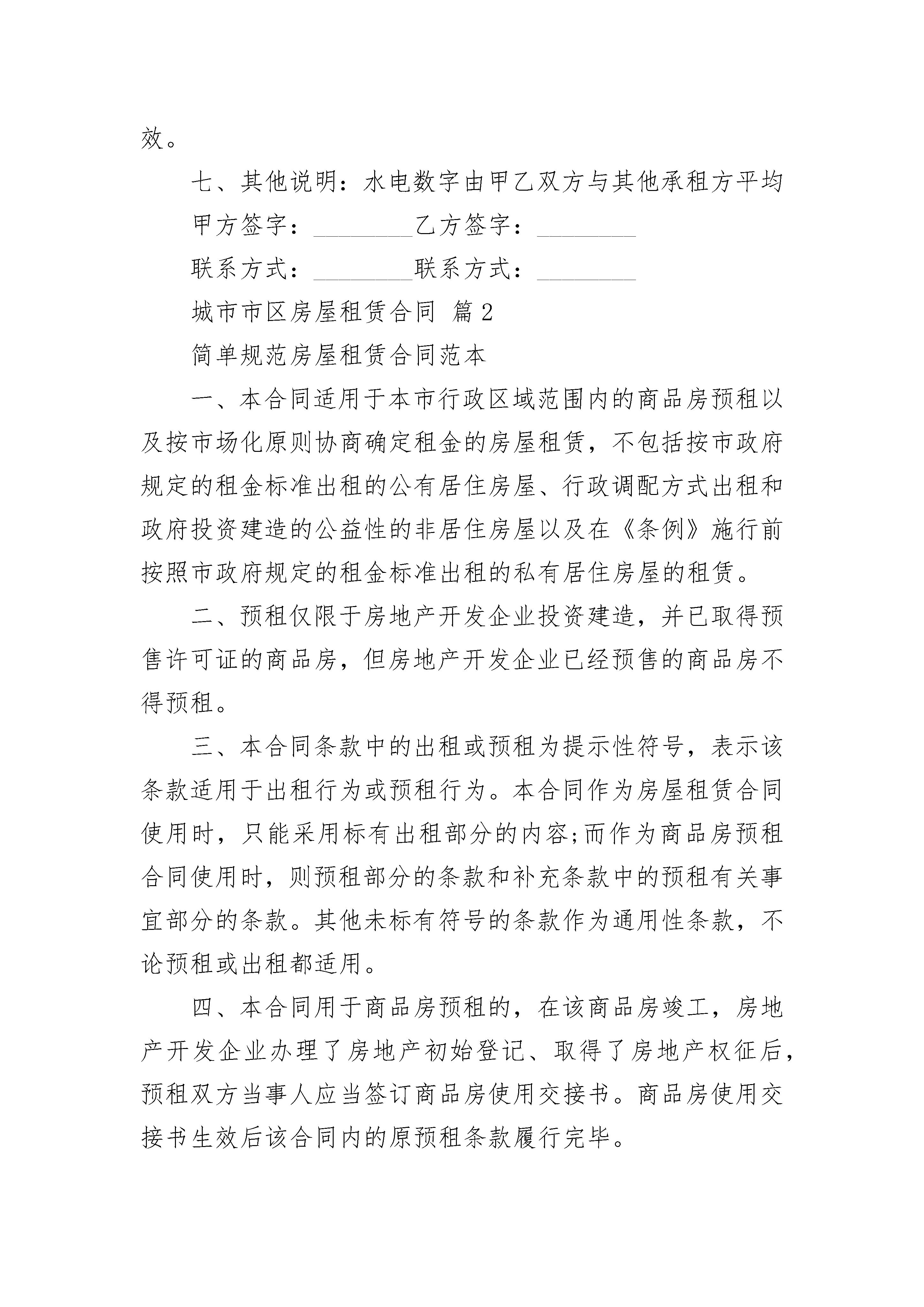 效。

七、其他说明：水电数字由甲乙双方与其他承租方平均

甲方签字：________乙方签字：________

联系方式：________联系方式：________

城市市区房屋租赁合同 篇2

简单规范房屋租赁合同范本

一、本合同适用于本市行政区域范围内的商品房预租以及按市场化原则协商确定租金的房屋租赁，不包括按市政府规定的租金标准出租的公有居住房屋、行政调配方式出租和政府投资建造的公益性的非居住房屋以及在《条例》施行前按照市政府规定的租金标准出租的私有居住房屋的租赁。

二、预租仅限于房地产开发企业投资建造，并已取得预售许可证的商品房，但房地产开发企业已经预售的商品房不得预租。

三、本合同条款中的出租或预租为提示性符号，表示该条款适用于出租行为或预租行为。本合同作为房屋租赁合同使用时，只能采用标有出租部分的内容;而作为商品房预租合同使用时，则预租部分的条款和补充条款中的预租有关事宜部分的条款。其他未标有符号的条款作为通用性条款，不论预租或出租都适用。

四、本合同用于商品房预租的，在该商品房竣工，房地产开发企业办理了房地产初始登记、取得了房地产权征后，预租双方当事人应当签订商品房使用交接书。商品房使用交接书生效后该合同内的原预租条款履行完毕。